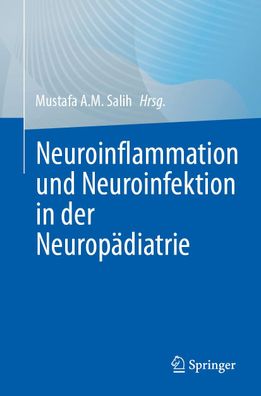 Mustafa A.M. Salih Hrsg.

Neuroinflammation und Neuroinfektion in der Neuropädiatrie

Springer